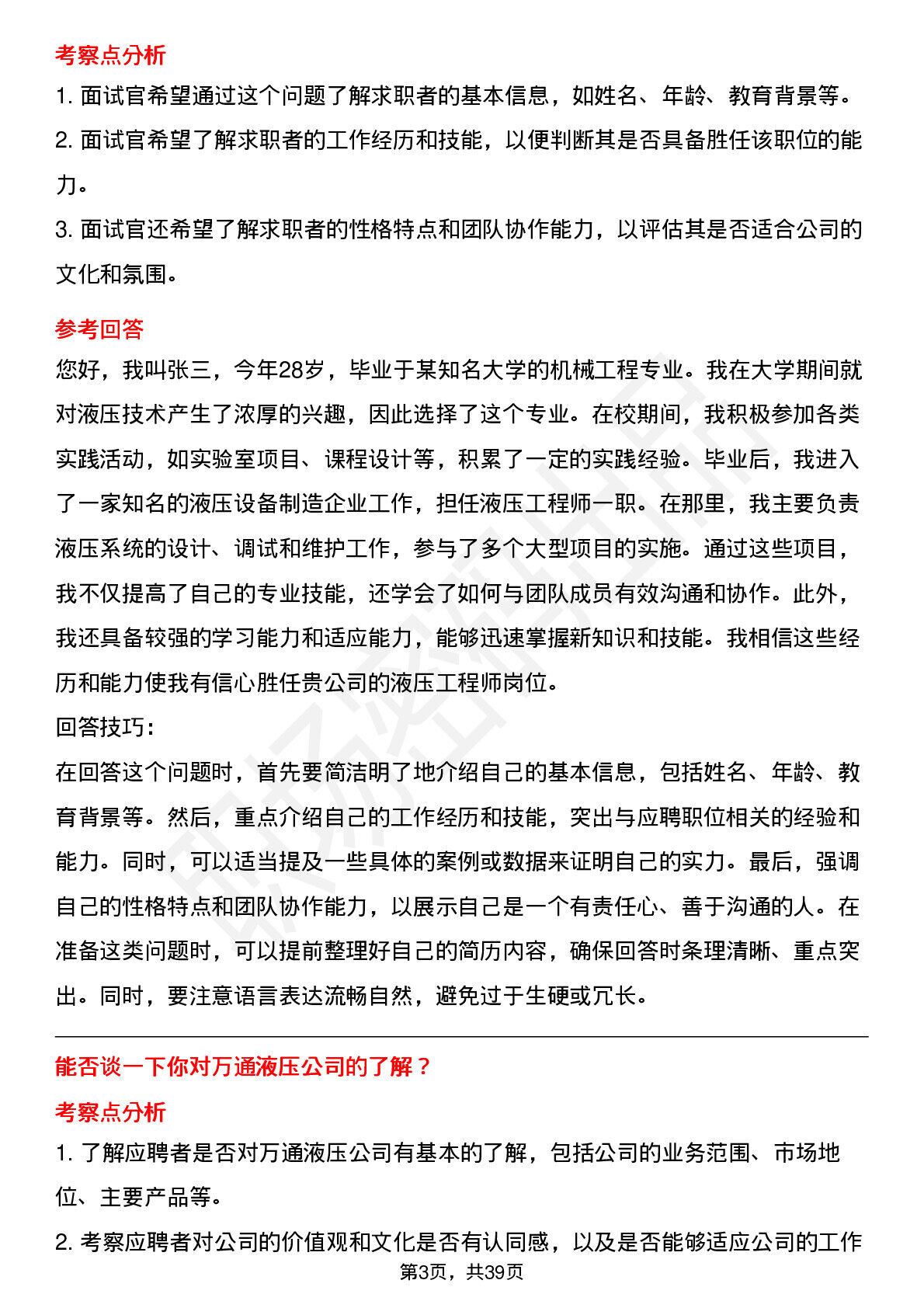 考察点分析

1. 面试官希望通过这个问题了解求职者的基本信息，如姓名、年龄、教育背景等。

2. 面试官希望了解求职者的工作经历和技能，以便判断其是否具备胜任该职位的能力。

3. 面试官还希望了解求职者的性格特点和团队协作能力，以评估其是否适合公司的文化和氛围。

参考回答

您好，我叫张三，今年28岁，毕业于某知名大学的机械工程专业。我在大学期间就对液压技术产生了浓厚的兴趣，因此选择了这个专业。在校期间，我积极参加各类实践活动，如实验室项目、课程设计等，积累了一定的实践经验。毕业后，我进入了一家知名的液压设备制造企业工作，担任液压工程师一职。在那里，我主要负责液压系统的设计、调试和维护工作，参与了多个大型项目的实施。通过这些项目，我不仅提高了自己的专业技能，还学会了如何与团队成员有效沟通和协作。此外，我还具备较强的学习能力和适应能力，能够迅速掌握新知识和技能。我相信这些经历和能力使我有信心胜任贵公司的液压工程师岗位。

回答技巧：

在回答这个问题时，首先要简洁明了地介绍自己的基本信息，包括姓名、年龄、教育背景等。然后，重点介绍自己的工作经历和技能，突出与应聘职位相关的经验和能力。同时，可以适当提及一些具体的案例或数据来证明自己的实力。最后，强调自己的性格特点和团队协作能力，以展示自己是一个有责任心、善于沟通的人。在准备这类问题时，可以提前整理好自己的简历内容，确保回答时条理清晰、重点突出。同时，要注意语言表达流畅自然，避免过于生硬或冗长。

能否谈一下你对万通液压公司的了解？

考察点分析

1. 了解应聘者是否对万通液压公司有基本的了解，包括公司的业务范围、市场地位、主要产品等。

2. 考察应聘者对公司的价值观和文化是否有认同感，以及是否能够适应公司的工作

第3页，共39页